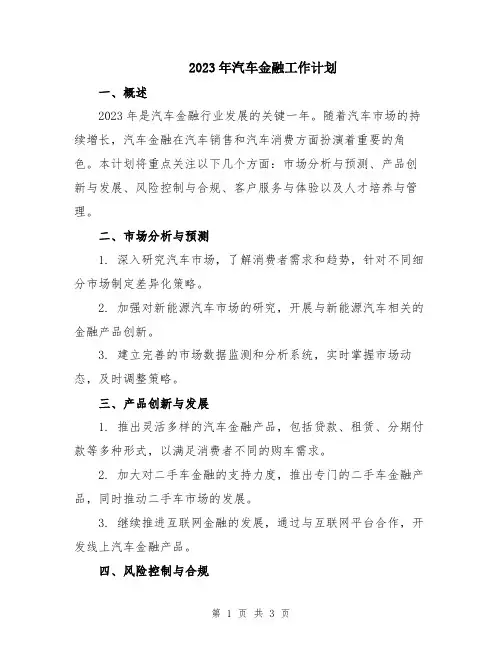 2023年汽车金融工作计划

一、概述

2023年是汽车金融行业发展的关键一年。随着汽车市场的持续增长，汽车金融在汽车销售和汽车消费方面扮演着重要的角色。本计划将重点关注以下几个方面：市场分析与预测、产品创新与发展、风险控制与合规、客户服务与体验以及人才培养与管理。

二、市场分析与预测

1. 深入研究汽车市场，了解消费者需求和趋势，针对不同细分市场制定差异化策略。

2. 加强对新能源汽车市场的研究，开展与新能源汽车相关的金融产品创新。

3. 建立完善的市场数据监测和分析系统，实时掌握市场动态，及时调整策略。

三、产品创新与发展

1. 推出灵活多样的汽车金融产品，包括贷款、租赁、分期付款等多种形式，以满足消费者不同的购车需求。

2. 加大对二手车金融的支持力度，推出专门的二手车金融产品，同时推动二手车市场的发展。

3. 继续推进互联网金融的发展，通过与互联网平台合作，开发线上汽车金融产品。

四、风险控制与合规

第 1 页 共 3 页